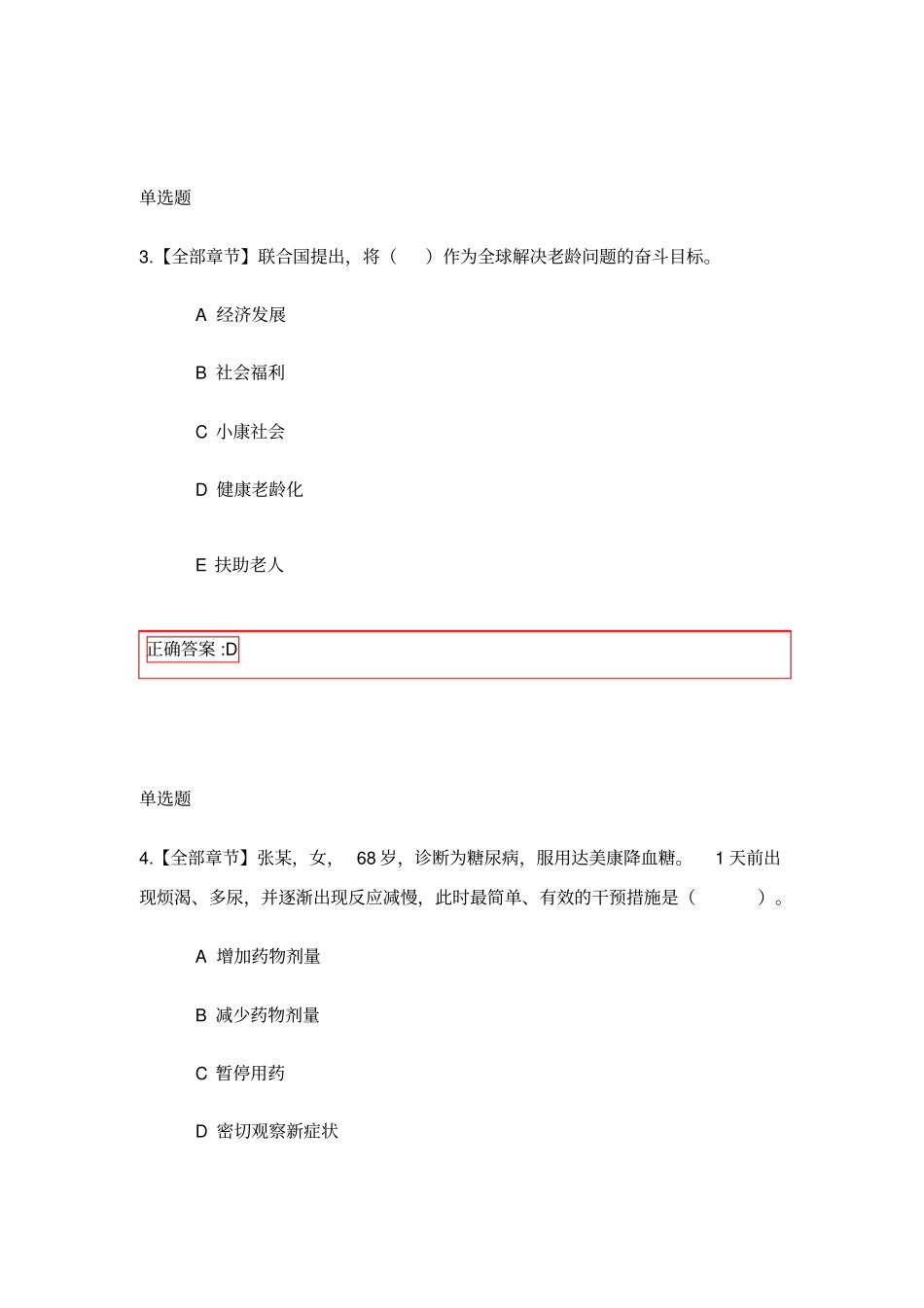 单选题

3.【全部章节】联合国提出，将（ ）作为全球解决老龄问题的奋斗目标。

A 经济发展

B 社会福利

C 小康社会

D 健康老龄化

E 扶助老人

正确答案 :D

单选题

4.【全部章节】张某，女， 68 岁，诊断为糖尿病，服用达美康降血糖。 1 天前出现烦渴、多尿，并逐渐出现反应减慢，此时最简单、有效的干预措施是（ ）。

A 增加药物剂量

B 减少药物剂量

C 暂停用药

D 密切观察新症状